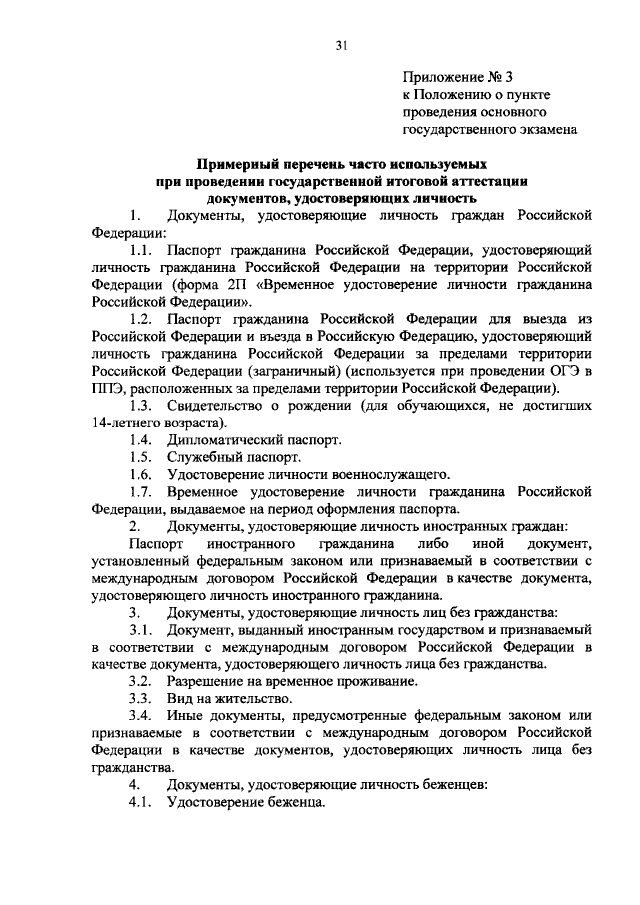 31

Приложение № 3
к Положению о пункте
проведения основного
государственного экзамена

Примерный перечень часто используемых
при проведении государственной итоговой аттестации
документов, удостоверяющих личность

1. Документы, удостоверяющие личность граждан Российской Федерации:

1.1. Паспорт гражданина Российской Федерации, удостоверяющий личность гражданина Российской Федерации на территории Российской Федерации (форма 2П «Временное удостоверение личности гражданина Российской Федерации».

1.2. Паспорт гражданина Российской Федерации для выезда из Российской Федерации и въезда в Российскую Федерацию, удостоверяющий личность гражданина Российской Федерации за пределами территории Российской Федерации (заграничный) (используется при проведении ОГЭ в ППЭ, расположенных за пределами территории Российской Федерации).

1.3. Свидетельство о рождении (для обучающихся, не достигших 14-летнего возраста).

1.4. Дипломатический паспорт.

1.5. Служебный паспорт.

1.6. Удостоверение личности военнослужащего.

1.7. Временное удостоверение личности гражданина Российской Федерации, выдаваемое на период оформления паспорта.

2. Документы, удостоверяющие личность иностранных граждан:

Паспорт иностранного гражданина либо иной документ, установленный федеральным законом или признаваемый в соответствии с международным договором Российской Федерации в качестве документа, удостоверяющего личность иностранного гражданина.

3. Документы, удостоверяющие личность лиц без гражданства:

3.1. Документ, выданный иностранным государством и признаваемый в соответствии с международным договором Российской Федерации в качестве документа, удостоверяющего личность лица без гражданства.

3.2. Разрешение на временное проживание.

3.3. Вид на жительство.

3.4. Иные документы, предусмотренные федеральным законом или признаваемые в соответствии с международным договором Российской Федерации в качестве документов, удостоверяющих личность лица без гражданства.

4. Документы, удостоверяющие личность беженцев:

4.1. Удостоверение беженца.